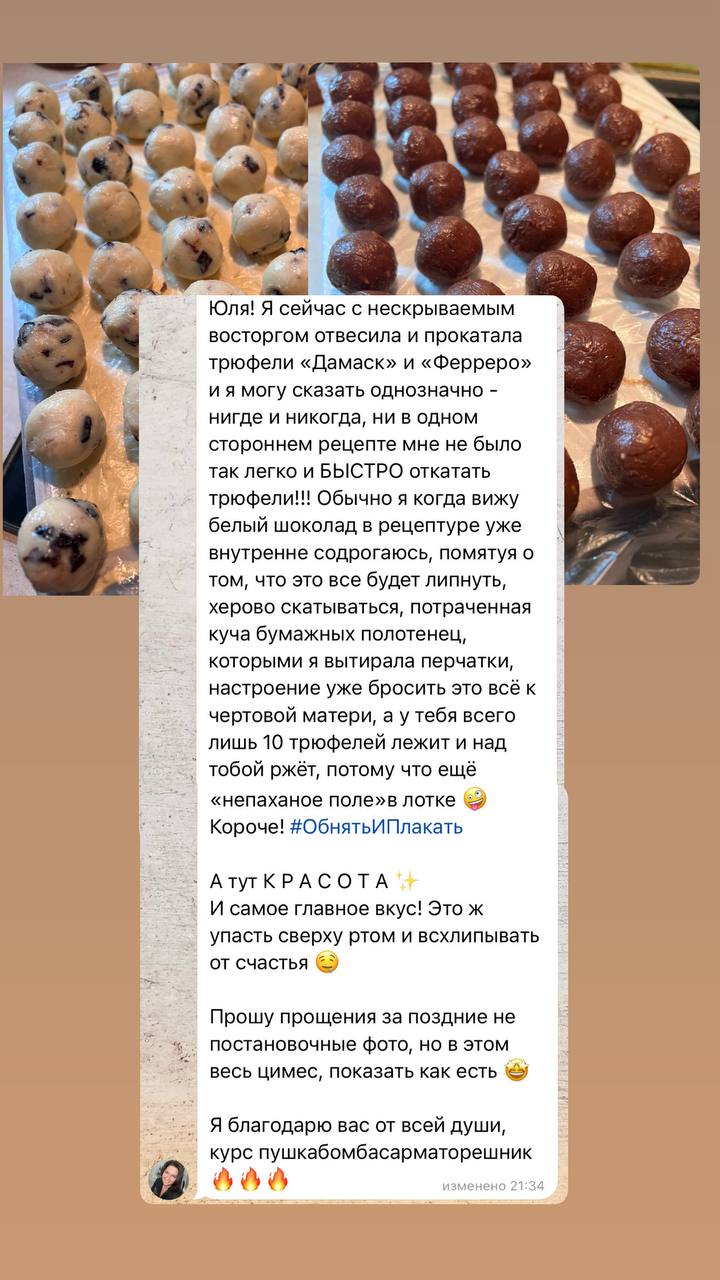 Юля! Я сейчас с нескрываемым восторгом отвесила и прокатала трюфели «Дамаск» и «Ферреро» и я могу сказать однозначно - нигде и никогда, ни в одном стороннем рецепте мне не было так легко и БЫСТРО откатать трюфели!!! Обычно я когда вижу белый шоколад в рецептуре уже внутренне содрогаюсь, помятуя о том, что это все будет липнуть, херово скатываться, потраченная куча бумажных полотенец, которыми я вытирала перчатки, настроение уже бросить это всё к чертовой матери, а у тебя всего лишь 10 трюфелей лежит и над тобой ржёт, потому что ещё «непаханое поле»в лотке 🤪 Короче! #ОбнятьИПлакать

А тут К Р А С О Т А ✨
И самое главное вкус! Это ж упасть сверху ртом и всхлипывать от счастья ☺️

Прошу прощения за поздние не постановочные фото, но в этом весь цимес, показать как есть 🤩

Я благодарю вас от всей души, курс пушкабомбасарматорешник 🔥🔥🔥

изменено 21:34